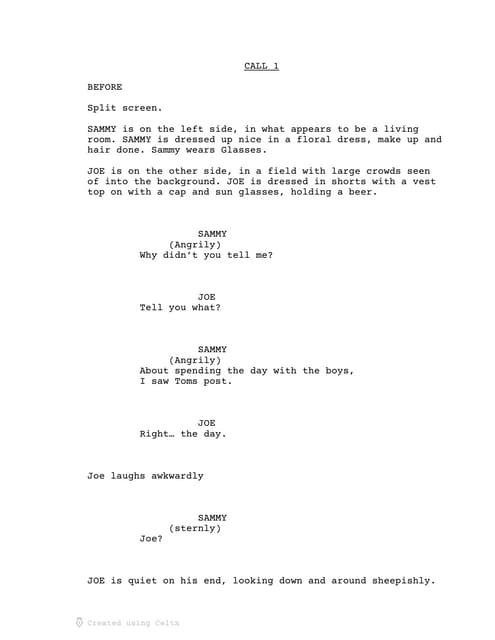 CALL 1

BEFORE

Split screen.

SAMMY is on the left side, in what appears to be a living room. SAMMY is dressed up nice in a floral dress, make up and hair done. Sammy wears Glasses.

JOE is on the other side, in a field with large crowds seen of into the background. JOE is dressed in shorts with a vest top on with a cap and sun glasses, holding a beer.

SAMMY
(Angrily)
Why didn't you tell me?

JOE
Tell you what?

SAMMY
(Angrily)
About spending the day with the boys, I saw Toms post.

JOE
Right… the day.

Joe laughs awkwardly

SAMMY
(sternly)
Joe?

JOE is quiet on his end, looking down and around sheepishly.

Created using Celtx